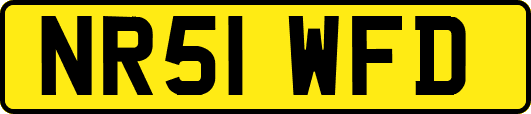 NR51 WFD